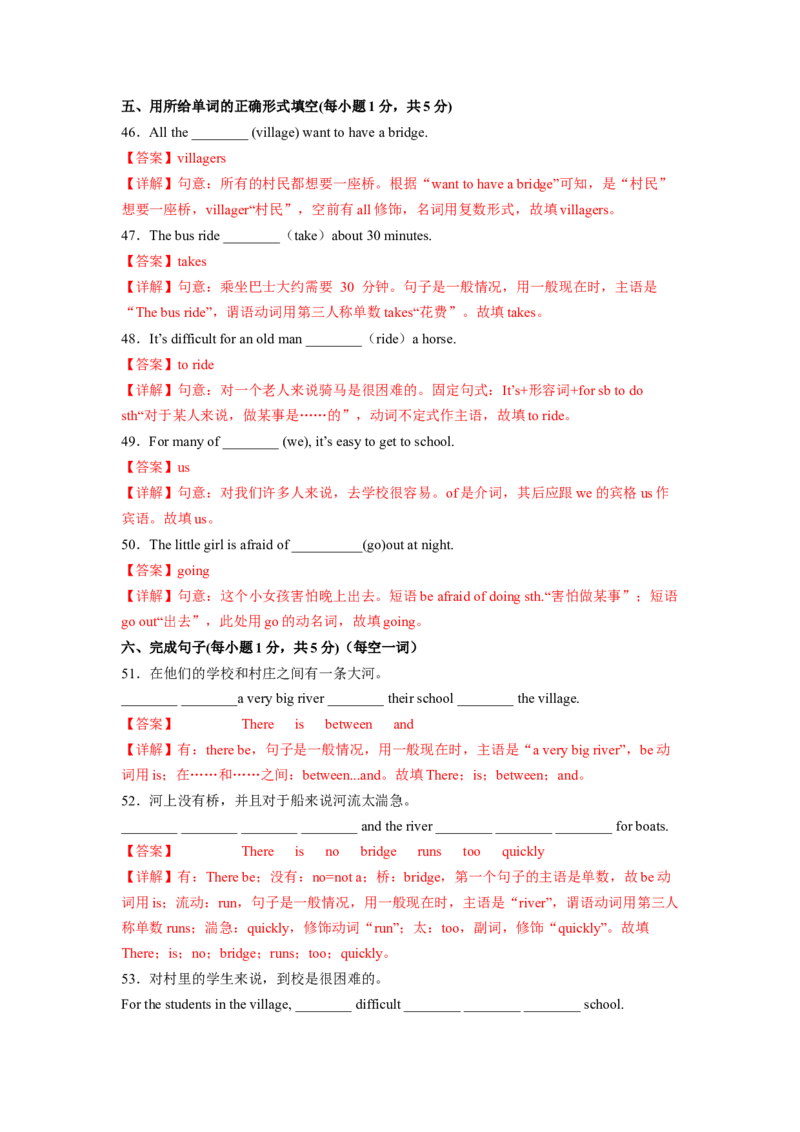 五、用所给单词的正确形式填空(每小题 1 分，共 5 分)

46．All the ________ (village) want to have a bridge.

【答案】villagers

【详解】句意：所有的村民都想要一座桥。根据“want to have a bridge”可知，是“村民”想要一座桥，villager“村民”，空前有 all 修饰，名词用复数形式，故填 villagers。

47．The bus ride ________（take）about 30 minutes.

【答案】takes

【详解】句意：乘坐巴士大约需要 30 分钟。句子是一般情况，用一般现在时，主语是“The bus ride”，谓语动词用第三人称单数 takes“花费”。故填 takes。

48．It’s difficult for an old man ________（ride）a horse.

【答案】to ride

【详解】句意：对一个老人来说骑马是很困难的。固定句式：It’s+形容词+for sb to do sth“对于某人来说，做某事是……的”，动词不定式作主语，故填 to ride。

49．For many of ________ (we), it’s easy to get to school.

【答案】us

【详解】句意：对我们许多人来说，去学校很容易。of 是介词，其后应跟 we 的宾格 us 作宾语。故填 us。

50．The little girl is afraid of __________(go)out at night.

【答案】going

【详解】句意：这个小女孩害怕晚上出去。短语 be afraid of doing sth.“害怕做某事”；短语 go out“出去”，此处用 go 的动名词，故填 going。

六、完成句子(每小题 1 分，共 5 分)（每空一词）

51．在他们的学校和村庄之间有一条大河。

________ ________a very big river ________ their school ________ the village.

【答案】 There is between and

【详解】有：there be，句子是一般情况，用一般现在时，主语是“a very big river”，be 动词用 is；在……和……之间：between...and。故填 There；is；between；and。

52．河上没有桥，并且对于船来说河流太湍急。

________ ________ ________ ________ and the river ________ ________ ________ for boats.

【答案】 There is no bridge runs too quickly

【详解】有：There be；没有：no=not a；桥：bridge，第一个句子的主语是单数，故 be 动词用 is；流动：run，句子是一般情况，用一般现在时，主语是“river”，谓语动词用第三人称单数 runs；湍急：quickly，修饰动词“run”；太：too，副词，修饰“quickly”。故填 There；is；no；bridge；runs；too；quickly。

53．对村里的学生来说，到校是很困难的。

For the students in the village, ________ difficult ________ ________ ________ school.